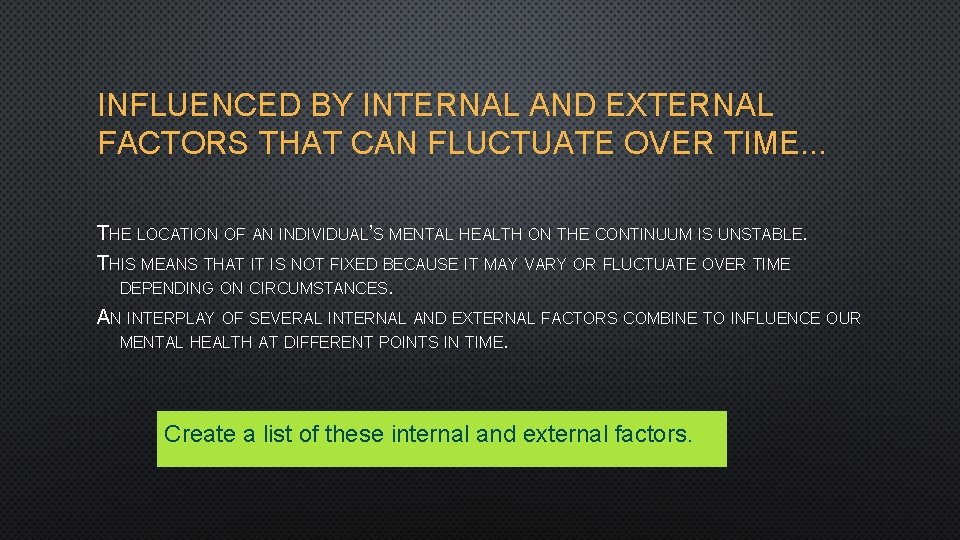 INFLUENCED BY INTERNAL AND EXTERNAL FACTORS THAT CAN FLUCTUATE OVER TIME…

THE LOCATION OF AN INDIVIDUAL'S MENTAL HEALTH ON THE CONTINUUM IS UNSTABLE.

THIS MEANS THAT IT IS NOT FIXED BECAUSE IT MAY VARY OR FLUCTUATE OVER TIME DEPENDING ON CIRCUMSTANCES.

AN INTERPLAY OF SEVERAL INTERNAL AND EXTERNAL FACTORS COMBINE TO INFLUENCE OUR MENTAL HEALTH AT DIFFERENT POINTS IN TIME.

Create a list of these internal and external factors.